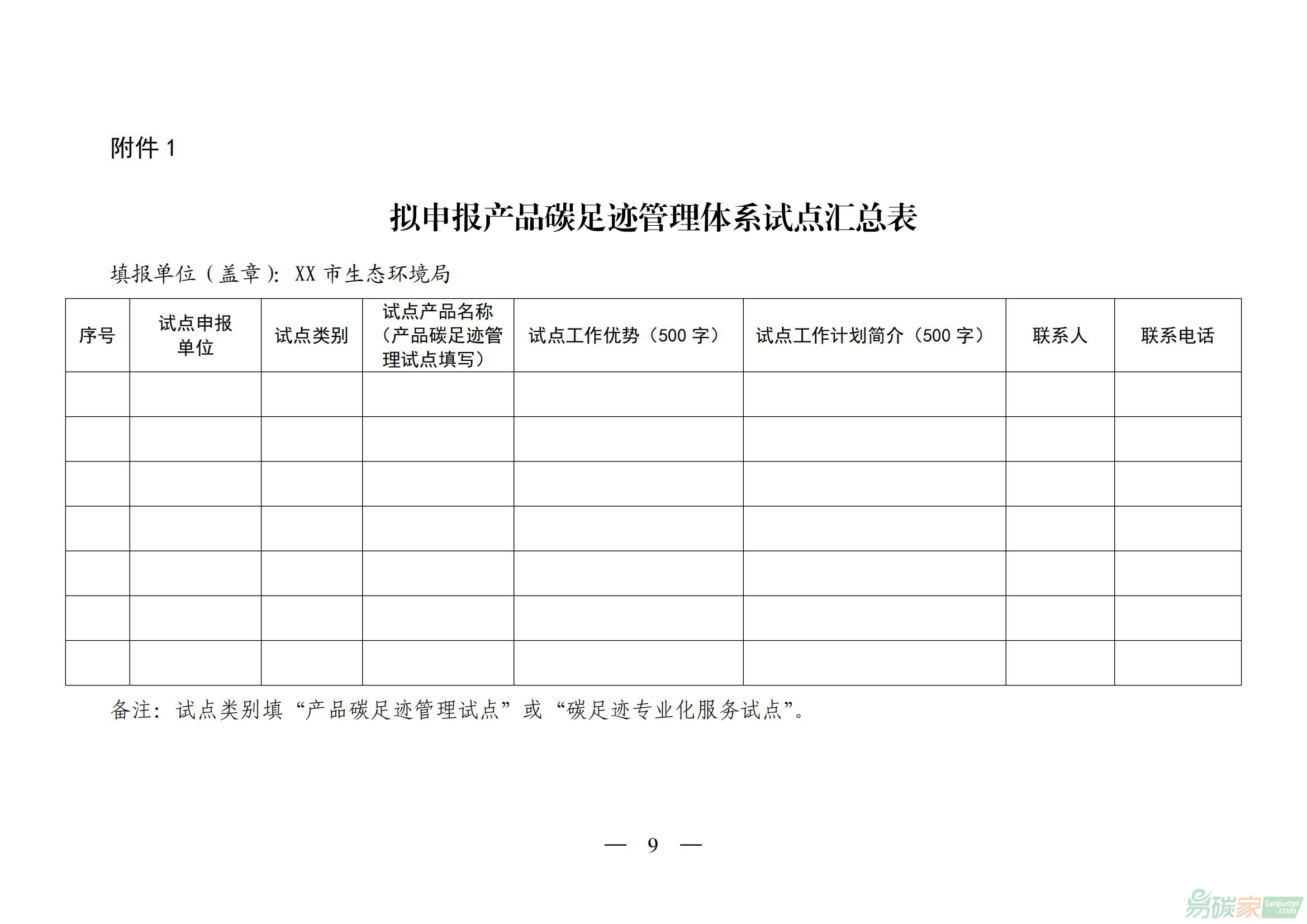 附件 1

拟申报产品碳足迹管理体系试点汇总表

填报单位（盖章）：XX 市生态环境局

| 序号 | 试点申报单位 | 试点类别 | 试点产品名称（产品碳足迹管理试点填写） | 试点工作优势（500 字） | 试点工作计划简介（500 字） | 联系人 | 联系电话 |
|---|---|---|---|---|---|---|---|
| | | | | | | | |
| | | | | | | | |
| | | | | | | | |
| | | | | | | | |
| | | | | | | | |
| | | | | | | | |
| | | | | | | | |

备注：试点类别填“产品碳足迹管理试点”或“碳足迹专业化服务试点”。

— 9 —

易碳家 tanjiaoyi .com